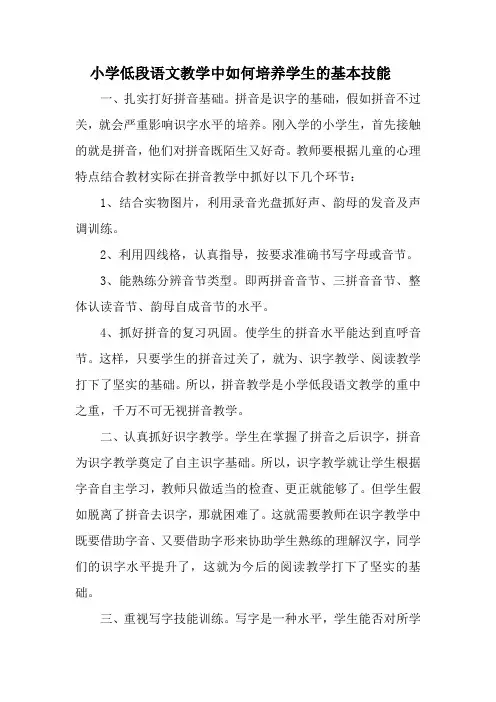 小学低段语文教学中如何培养学生的基本技能

一、扎实打好拼音基础。拼音是识字的基础，假如拼音不过关，就会严重影响识字水平的培养。刚入学的小学生，首先接触的就是拼音，他们对拼音既陌生又好奇。教师要根据儿童的心理特点结合教材实际在拼音教学中抓好以下几个环节：

1、结合实物图片，利用录音光盘抓好声、韵母的发音及声调训练。

2、利用四线格，认真指导，按要求准确书写字母或音节。

3、能熟练分辨音节类型。即两拼音音节、三拼音音节、整体认读音节、韵母自成音节的水平。

4、抓好拼音的复习巩固。使学生的拼音水平能达到直呼音节。这样，只要学生的拼音过关了，就为、识字教学、阅读教学打下了坚实的基础。所以，拼音教学是小学低段语文教学的重中之重，千万不可无视拼音教学。

二、认真抓好识字教学。学生在掌握了拼音之后识字，拼音为识字教学奠定了自主识字基础。所以，识字教学就让学生根据字音自主学习，教师只做适当的检查、更正就能够了。但学生假如脱离了拼音去识字，那就困难了。这就需要教师在识字教学中既要借助字音、又要借助字形来协助学生熟练的理解汉字，同学们的识字水平提升了，这就为今后的阅读教学打下了坚实的基础。

三、重视写字技能训练。写字是一种水平，学生能否对所学